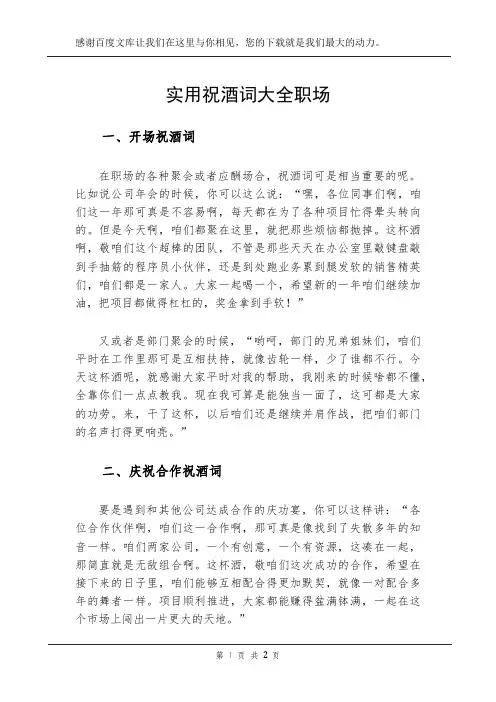 感谢百度文库让我们在这里与你相见，您的下载就是我们最大的动力。

实用祝酒词大全职场

一、开场祝酒词

在职场的各种聚会或者应酬场合，祝酒词可是相当重要的呢。比如说公司年会的时候，你可以这么说：“嘿，各位同事们啊，咱们这一年那可真是不容易啊，每天都在为了各种项目忙得晕头转向的。但是今天啊，咱们都聚在这里，就把那些烦恼都抛掉。这杯酒啊，敬咱们这个超棒的团队，不管是那些天天在办公室里敲键盘敲到手抽筋的程序员小伙伴，还是到处跑业务累到腿发软的销售精英们，咱们都是一家人。大家一起喝一个，希望新的一年咱们继续加油，把项目都做得杠杠的，奖金拿到手软！”

又或者是部门聚会的时候，“哟呵，部门的兄弟姐妹们，咱们平时在工作里那可是互相扶持，就像齿轮一样，少了谁都不行。今天这杯酒呢，就感谢大家平时对我的帮助，我刚来的时候啥都不懂，全靠你们一点点教我。现在我可算是能独当一面了，这可都是大家的功劳。来，干了这杯，以后咱们还是继续并肩作战，把咱们部门的名声打得更响亮。”

二、庆祝合作祝酒词

要是遇到和其他公司达成合作的庆功宴，你可以这样讲：“各位合作伙伴啊，咱们这一合作啊，那可真是像找到了失散多年的知音一样。咱们两家公司，一个有创意，一个有资源，这凑在一起，那简直就是无敌组合啊。这杯酒，敬咱们这次成功的合作，希望在接下来的日子里，咱们能够互相配合得更加默契，就像一对配合多年的舞者一样。项目顺利推进，大家都能赚得盆满钵满，一起在这个市场上闯出一片更大的天地。”

第 1 页 共 2 页